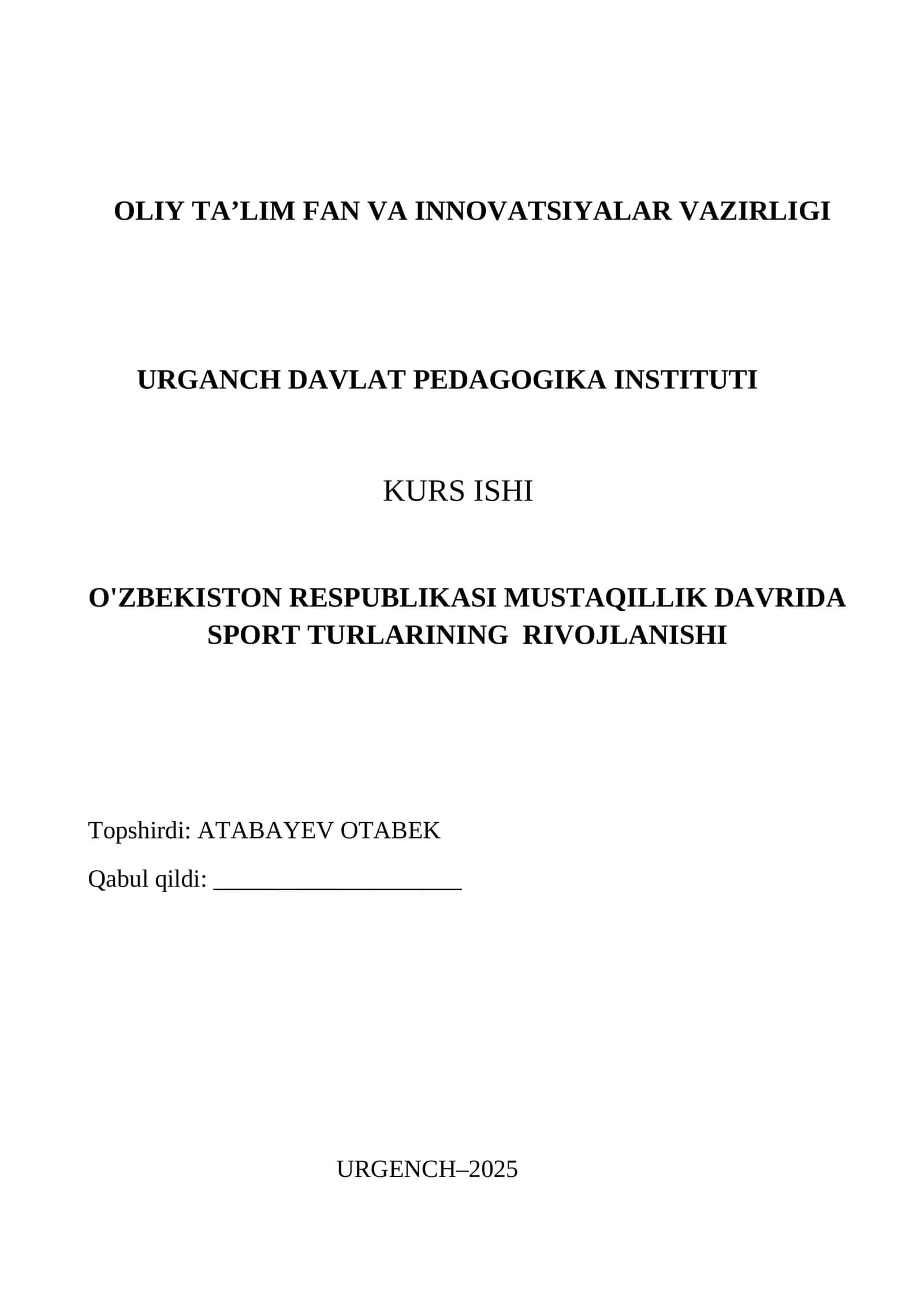 OLIY TA’LIM FAN VA INNOVATSIYALAR VAZIRLIGI

URGANCH DAVLAT PEDAGOGIKA INSTITUTI

KURS ISHI

O'ZBEKISTON RESPUBLIKASI MUSTAQILLIK DAVRIDA SPORT TURLARINING RIVOJLANISHI

Topshirdi: ATABAYEV OTABEK

Qabul qildi: ____________________

URGENCH–2025